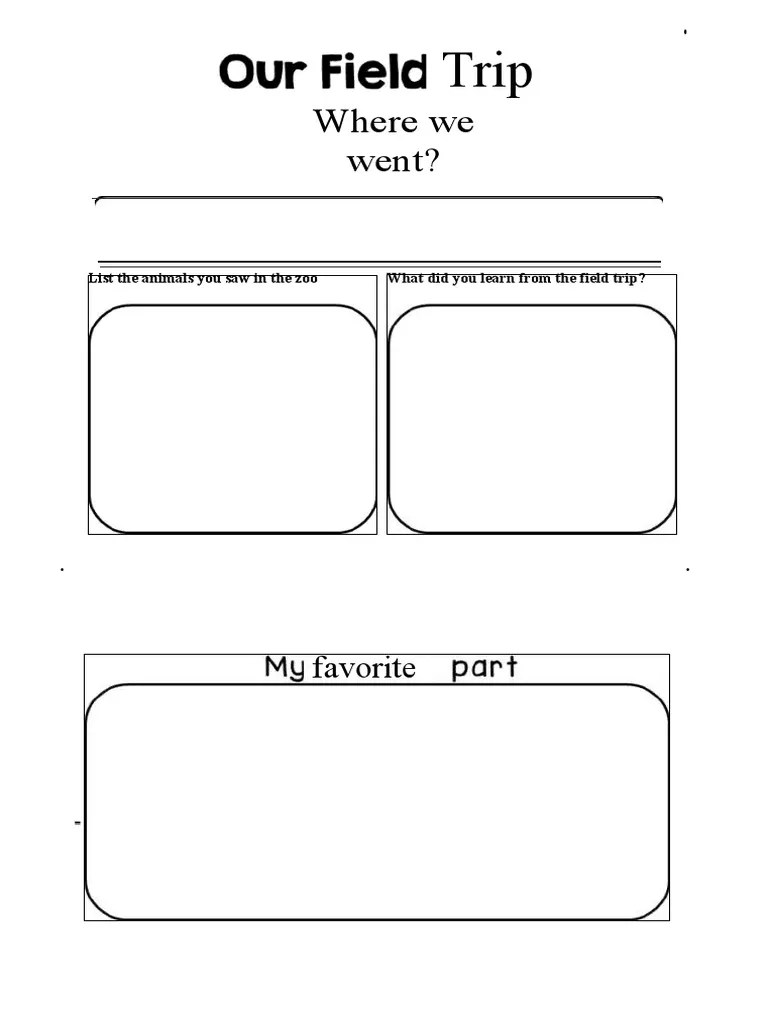 Our Field Trip

Where we went?

List the animals you saw in the zoo

What did you learn from the field trip?

My favorite part